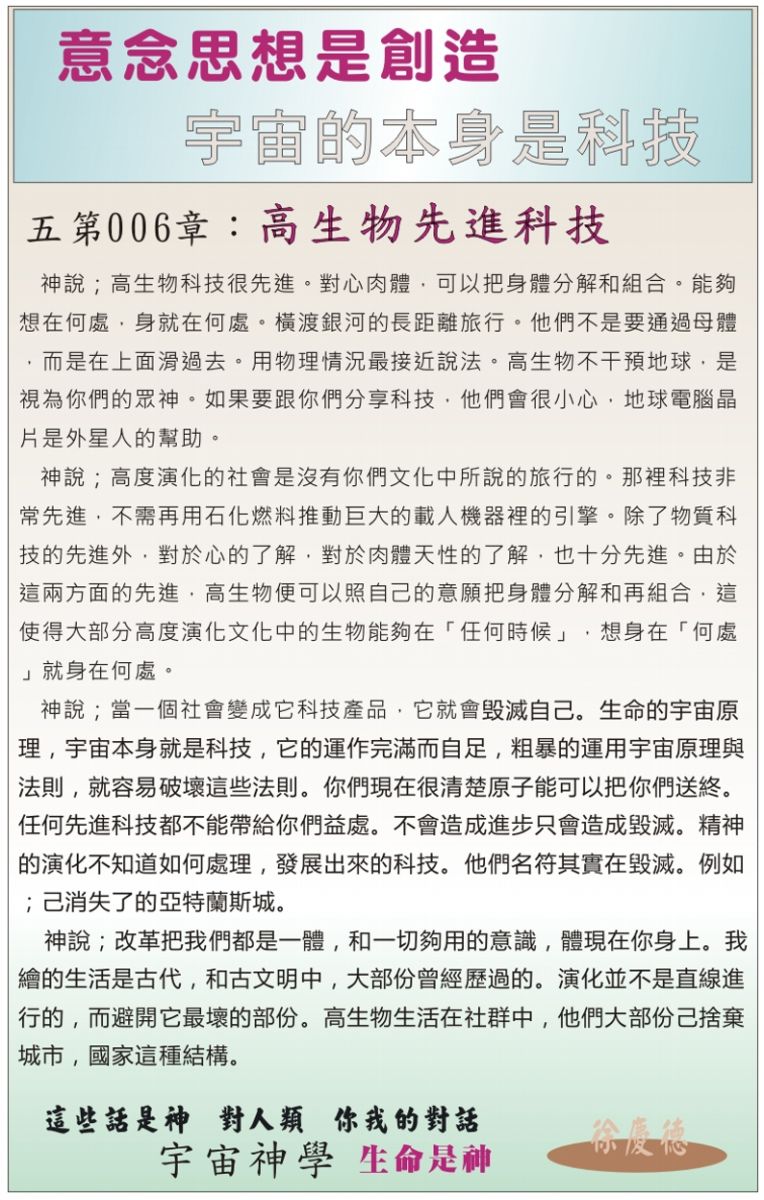 意念思想是創造

宇宙的本身是科技

五 第006章：高生物先進科技

神說；高生物科技很先進。對心肉體，可以把身體分解和組合。能夠想在何處，身就在何處。橫渡銀河的長距離旅行。他們不是要通過母體，而是在上面滑過去。用物理情況最接近說法。高生物不干預地球，是視為你們的眾神。如果要跟你們分享科技，他們會很小心，地球電腦晶片是外星人的幫助。

神說；高度演化的社會是沒有你們文化中所說的旅行的。那裡科技非常先進，不需再用石化燃料推動巨大的載人機器裡的引擎。除了物質科技的先進外，對於心的了解，對於肉體天性的了解，也十分先進。由於這兩方面的先進，高生物便可以照自己的意願把身體分解和再組合，這使得大部分高度演化文化中的生物能夠在「任何時候」，想身在「何處」就身在何處。

神說；當一個社會變成它科技產品，它就會毀滅自己。生命的宇宙原理，宇宙本身就是科技，它的運作完滿而自足，粗暴的運用宇宙原理與法則，就容易破壞這些法則。你們現在很清楚原子能可以把你們送終。任何先進科技都不能帶給你們益處。不會造成進步只會造成毀滅。精神的演化不知道如何處理，發展出來的科技。他們名符其實在毀滅。例如；己消失了的亞特蘭斯城。

神說；改革把我們都是一體，和一切夠用的意識，體現在你身上。我繪的生活是古代，和古文明中，大部份曾經歷過的。演化並不是直線進行的，而避開它最壞的部份。高生物生活在社群中，他們大部份己捨棄城市，國家這種結構。

這些話是神 對人類 你我的對話

宇宙神學 生命是神

徐慶德